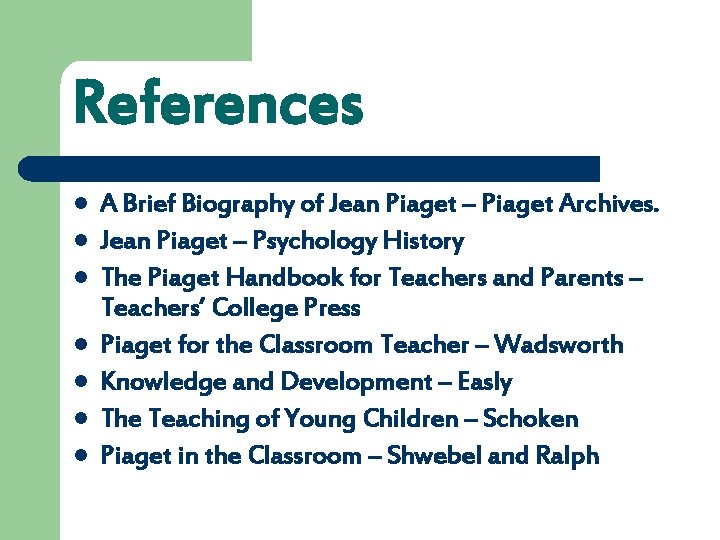 References

• A Brief Biography of Jean Piaget – Piaget Archives.
• Jean Piaget – Psychology History
• The Piaget Handbook for Teachers and Parents – Teachers' College Press
• Piaget for the Classroom Teacher – Wadsworth
• Knowledge and Development – Easly
• The Teaching of Young Children – Schoken
• Piaget in the Classroom – Shwebel and Ralph